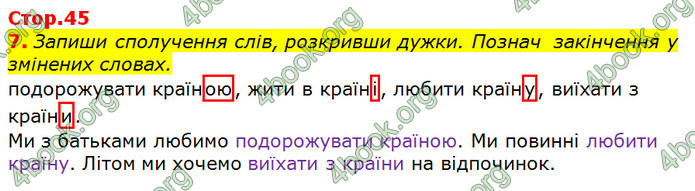 Стор.45

7. Запиши сполучення слів, розкривши дужки. Познач закінчення у змінених словах.

подорожувати країною, жити в країні, любити країну, виїхати з країни.

Ми з батьками любимо подорожувати країною. Ми повинні любити країну. Літом ми хочемо виїхати з країни на відпочинок.

4book.org 4book.org 4book.org 4book.org 4book.org 4book.org 4book.org